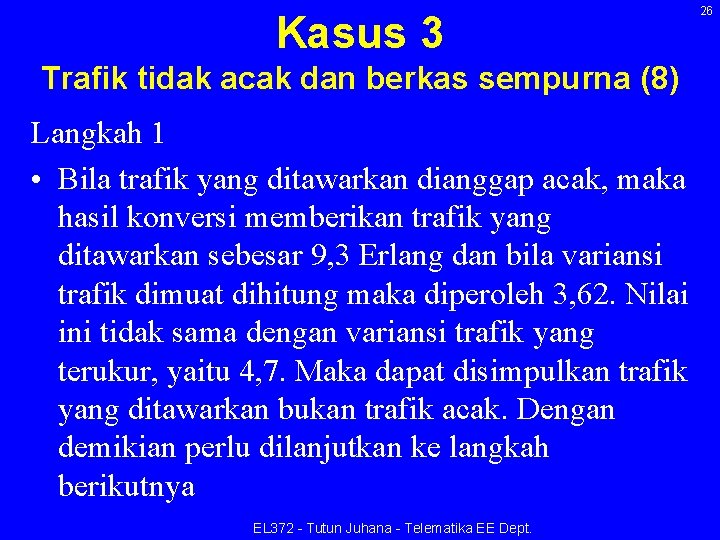 26

Kasus 3
Trafik tidak acak dan berkas sempurna (8)

Langkah 1

• Bila trafik yang ditawarkan dianggap acak, maka hasil konversi memberikan trafik yang ditawarkan sebesar 9,3 Erlang dan bila variansi trafik dimuat dihitung maka diperoleh 3,62. Nilai ini tidak sama dengan variansi trafik yang terukur, yaitu 4,7. Maka dapat disimpulkan trafik yang ditawarkan bukan trafik acak. Dengan demikian perlu dilanjutkan ke langkah berikutnya

EL372 - Tutun Juhana - Telematika EE Dept.